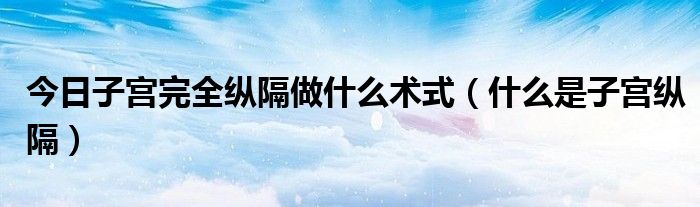 今日子宫完全纵隔做什么术式（什么是子宫纵隔）